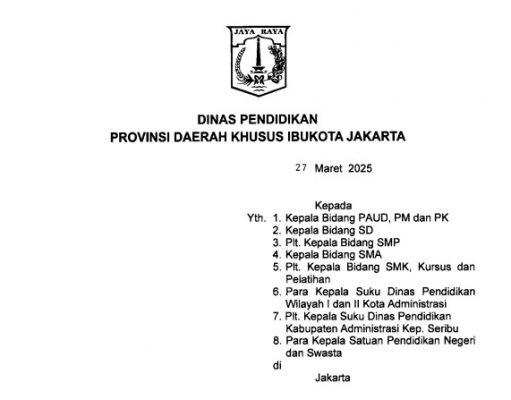 JAYA RAYA

DINAS PENDIDIKAN
PROVINSI DAERAH KHUSUS IBUKOTA JAKARTA

27 Maret 2025

Kepada
Yth. 1. Kepala Bidang PAUD, PM dan PK
2. Kepala Bidang SD
3. Plt. Kepala Bidang SMP
4. Kepala Bidang SMA
5. Plt. Kepala Bidang SMK, Kursus dan Pelatihan
6. Para Kepala Suku Dinas Pendidikan Wilayah I dan II Kota Administrasi
7. Plt. Kepala Suku Dinas Pendidikan Kabupaten Administrasi Kep. Seribu
8. Para Kepala Satuan Pendidikan Negeri dan Swasta
di
Jakarta